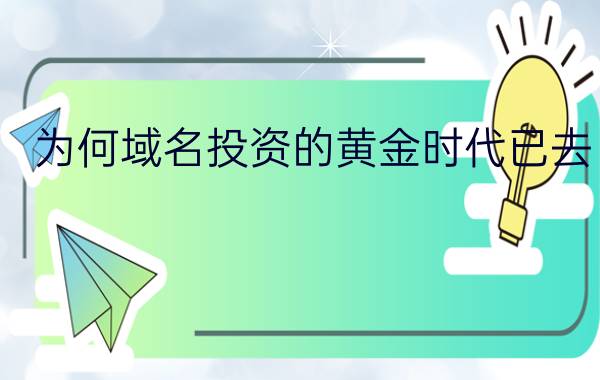 为何域名投资的黄金时代已去